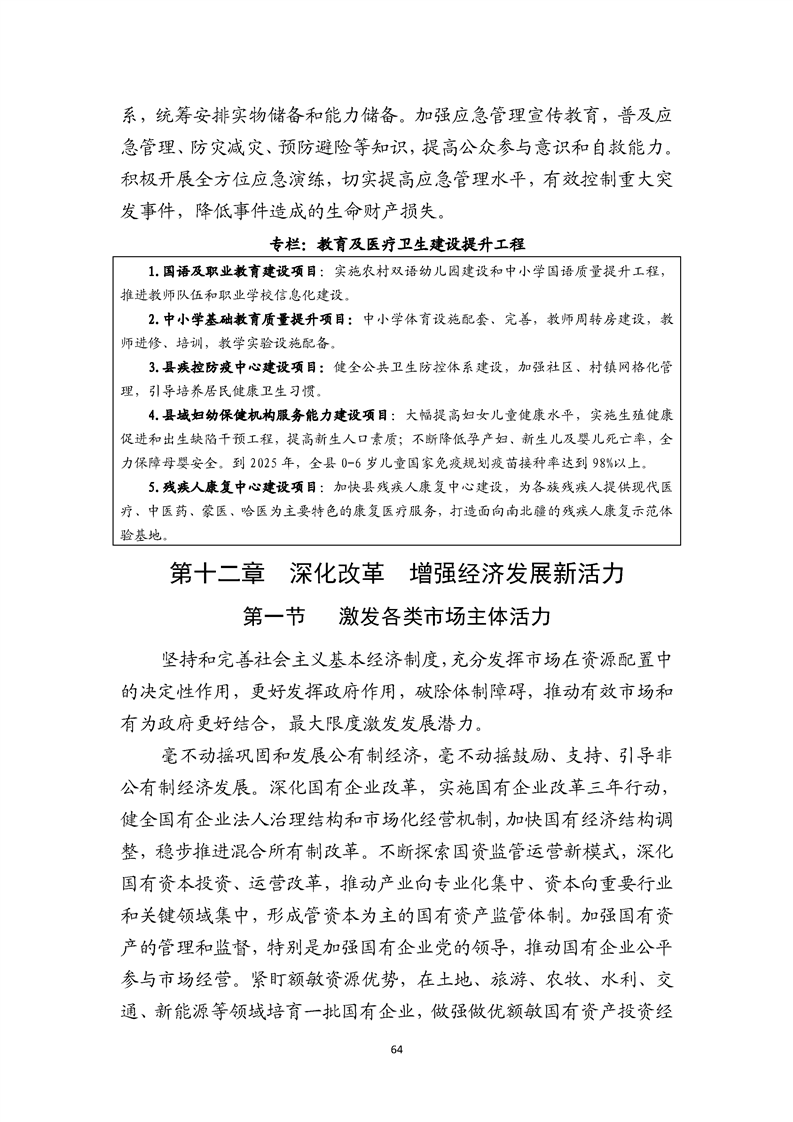 系，统筹安排实物储备和能力储备。加强应急管理宣传教育，普及应急管理、防灾减灾、预防避险等知识，提高公众参与意识和自救能力。积极开展全方位应急演练，切实提高应急管理水平，有效控制重大突发事件，降低事件造成的生命财产损失。

专栏：教育及医疗卫生建设提升工程

1.国语及职业教育建设项目：实施农村双语幼儿园建设和中小学国语质量提升工程，推进教师队伍和职业学校信息化建设。

2.中小学基础教育质量提升项目：中小学体育设施配套、完善，教师周转房建设，教师进修、培训，教学实验设施配备。

3.县疾控防疫中心建设项目：健全公共卫生防控体系建设，加强社区、村镇网格化管理，引导培养居民健康卫生习惯。

4.县域妇幼保健机构服务能力建设项目：大幅提高妇女儿童健康水平，实施生殖健康促进和出生缺陷干预工程，提高新生人口素质；不断降低孕产妇、新生儿及婴儿死亡率，全力保障母婴安全。到 2025 年，全县 0-6 岁儿童国家免疫规划疫苗接种率达到 98%以上。

5.残疾人康复中心建设项目：加快县残疾人康复中心建设，为各族残疾人提供现代医疗、中医药、蒙医、哈医为主要特色的康复医疗服务，打造面向南北疆的残疾人康复示范体验基地。

第十二章 深化改革 增强经济发展新活力

第一节 激发各类市场主体活力

坚持和完善社会主义基本经济制度，充分发挥市场在资源配置中的决定性作用，更好发挥政府作用，破除体制障碍，推动有效市场和有为政府更好结合，最大限度激发发展潜力。

毫不动摇巩固和发展公有制经济，毫不动摇鼓励、支持、引导非公有制经济发展。深化国有企业改革，实施国有企业改革三年行动，健全国有企业法人治理结构和市场化经营机制，加快国有经济结构调整，稳步推进混合所有制改革。不断探索国资监管运营新模式，深化国有资本投资、运营改革，推动产业向专业化集中、资本向重要行业和关键领域集中，形成管资本为主的国有资产监管体制。加强国有资产的管理和监督，特别是加强国有企业党的领导，推动国有企业公平参与市场经营。紧盯额敏资源优势，在土地、旅游、农牧、水利、交通、新能源等领域培育一批国有企业，做强做优额敏国有资产投资经

64